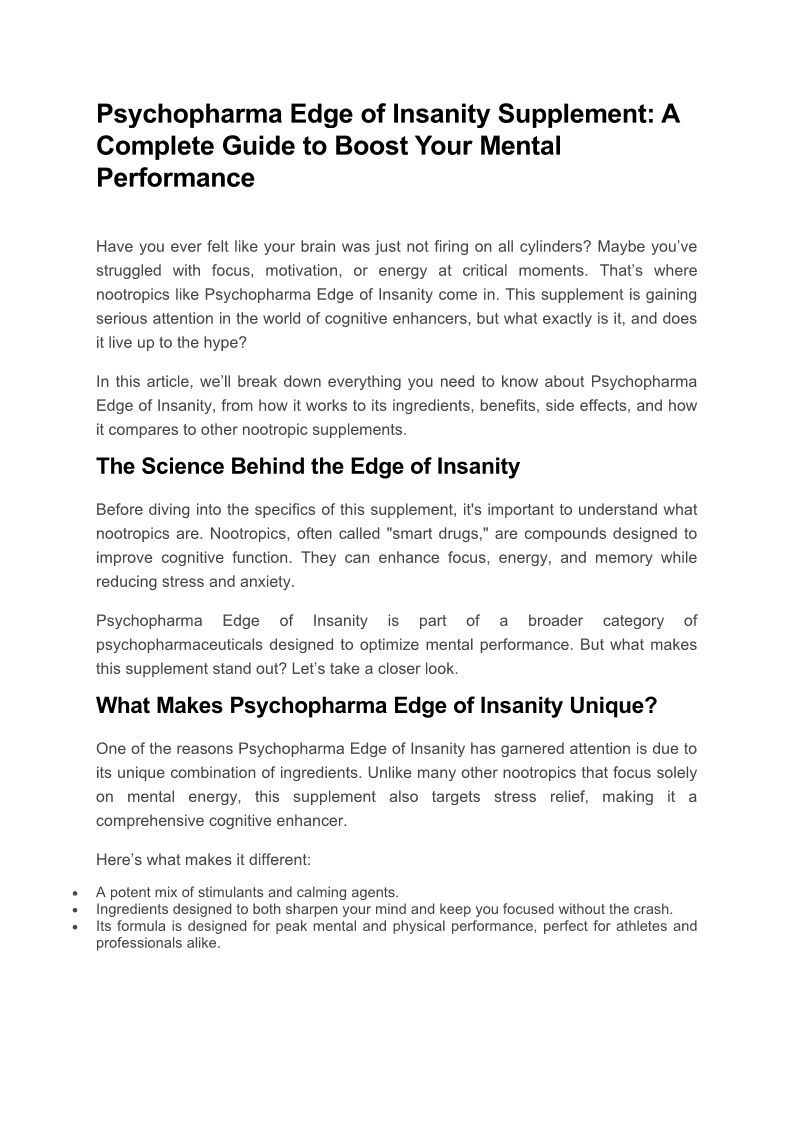 Psychopharma Edge of Insanity Supplement: A Complete Guide to Boost Your Mental Performance

Have you ever felt like your brain was just not firing on all cylinders? Maybe you've struggled with focus, motivation, or energy at critical moments. That's where nootropics like Psychopharma Edge of Insanity come in. This supplement is gaining serious attention in the world of cognitive enhancers, but what exactly is it, and does it live up to the hype?

In this article, we'll break down everything you need to know about Psychopharma Edge of Insanity, from how it works to its ingredients, benefits, side effects, and how it compares to other nootropic supplements.

The Science Behind the Edge of Insanity

Before diving into the specifics of this supplement, it's important to understand what nootropics are. Nootropics, often called "smart drugs," are compounds designed to improve cognitive function. They can enhance focus, energy, and memory while reducing stress and anxiety.

Psychopharma Edge of Insanity is part of a broader category of psychopharmaceuticals designed to optimize mental performance. But what makes this supplement stand out? Let's take a closer look.

What Makes Psychopharma Edge of Insanity Unique?

One of the reasons Psychopharma Edge of Insanity has garnered attention is due to its unique combination of ingredients. Unlike many other nootropics that focus solely on mental energy, this supplement also targets stress relief, making it a comprehensive cognitive enhancer.

Here's what makes it different:

• A potent mix of stimulants and calming agents.
• Ingredients designed to both sharpen your mind and keep you focused without the crash.
• Its formula is designed for peak mental and physical performance, perfect for athletes and professionals alike.